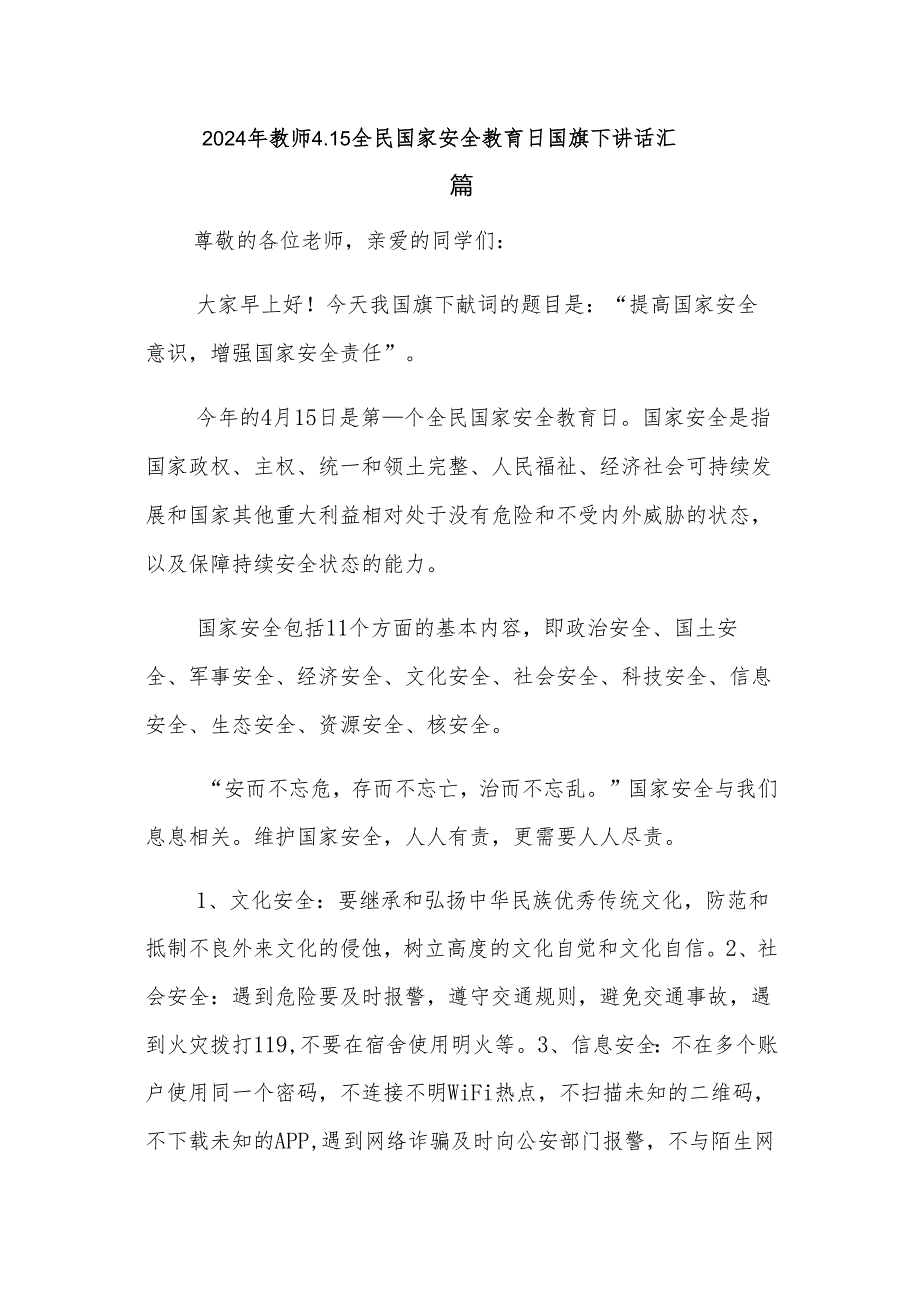 2024年教师4.15全民国家安全教育日国旗下讲话汇篇

尊敬的各位老师，亲爱的同学们：

大家早上好！今天我国旗下献词的题目是：“提高国家安全意识，增强国家安全责任”。

今年的4月15日是第一个全民国家安全教育日。国家安全是指国家政权、主权、统一和领土完整、人民福祉、经济社会可持续发展和国家其他重大利益相对处于没有危险和不受内外威胁的状态，以及保障持续安全状态的能力。

国家安全包括11个方面的基本内容，即政治安全、国土安全、军事安全、经济安全、文化安全、社会安全、科技安全、信息安全、生态安全、资源安全、核安全。

“安而不忘危，存而不忘亡，治而不忘乱。”国家安全与我们息息相关。维护国家安全，人人有责，更需要人人尽责。

1、文化安全：要继承和弘扬中华民族优秀传统文化，防范和抵制不良外来文化的侵蚀，树立高度的文化自觉和文化自信。2、社会安全：遇到危险要及时报警，遵守交通规则，避免交通事故，遇到火灾拨打119,不要在宿舍使用明火等。3、信息安全：不在多个账户使用同一个密码，不连接不明WiFi热点，不扫描未知的二维码，不下载未知的APP,遇到网络诈骗及时向公安部门报警，不与陌生网